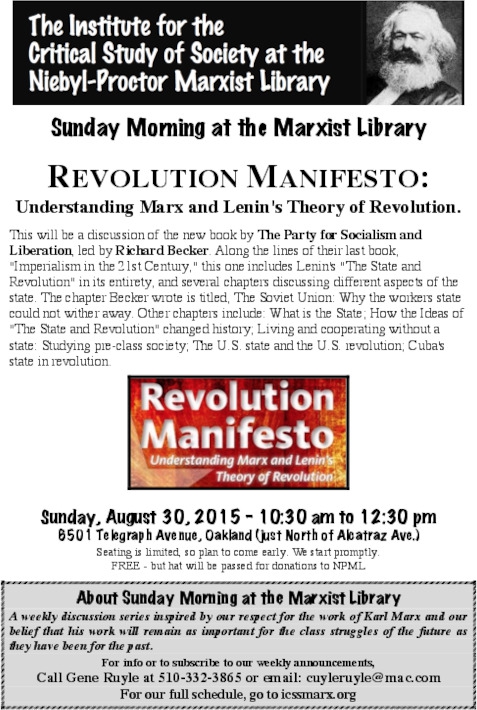 The Institute for the
Critical Study of Society at the
Niebyl-Proctor Marxist Library

Sunday Morning at the Marxist Library

REVOLUTION MANIFESTO:
Understanding Marx and Lenin's Theory of Revolution.

This will be a discussion of the new book by The Party for Socialism and Liberation, led by Richard Becker. Along the lines of their last book, "Imperialism in the 21st Century," this one includes Lenin's "The State and Revolution" in its entirety, and several chapters discussing different aspects of the state. The chapter Becker wrote is titled, The Soviet Union: Why the workers state could not wither away. Other chapters include: What is the State; How the Ideas of "The State and Revolution" changed history; Living and cooperating without a state: Studying pre-class society; The U.S. state and the U.S. revolution; Cuba's state in revolution.

Revolution
Manifesto
Understanding Marx and Lenin's
Theory of Revolution

Sunday, August 30, 2015 - 10:30 am to 12:30 pm
6501 Telegraph Avenue, Oakland (just North of Alcatraz Ave.)
Seating is limited, so plan to come early. We start promptly.
FREE - but hat will be passed for donations to NPML

About Sunday Morning at the Marxist Library
A weekly discussion series inspired by our respect for the work of Karl Marx and our belief that his work will remain as important for the class struggles of the future as they have been for the past.
For info or to subscribe to our weekly announcements,
Call Gene Ruyle at 510-332-3865 or email: cuyleruyle@mac.com
For our full schedule, go to icssmarx.org